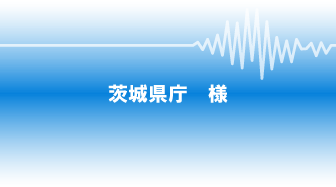 茨城県庁　様